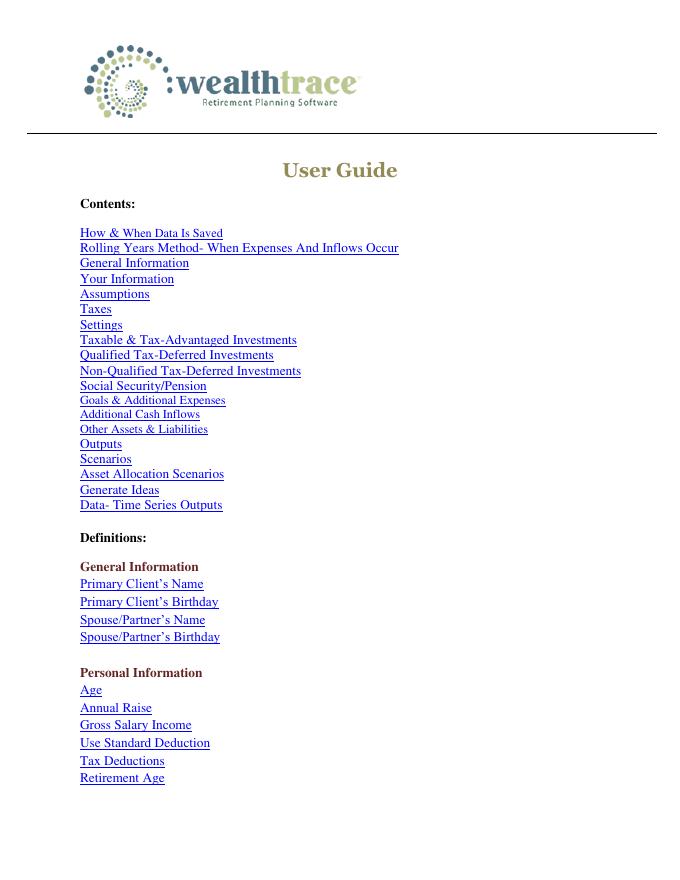 :wealthtrace
Retirement Planning Software

User Guide

Contents:

How & When Data Is Saved
Rolling Years Method- When Expenses And Inflows Occur
General Information
Your Information
Assumptions
Taxes
Settings
Taxable & Tax-Advantaged Investments
Qualified Tax-Deferred Investments
Non-Qualified Tax-Deferred Investments
Social Security/Pension
Goals & Additional Expenses
Additional Cash Inflows
Other Assets & Liabilities
Outputs
Scenarios
Asset Allocation Scenarios
Generate Ideas
Data- Time Series Outputs

Definitions:

General Information
Primary Client's Name
Primary Client's Birthday
Spouse/Partner's Name
Spouse/Partner's Birthday

Personal Information
Age
Annual Raise
Gross Salary Income
Use Standard Deduction
Tax Deductions
Retirement Age